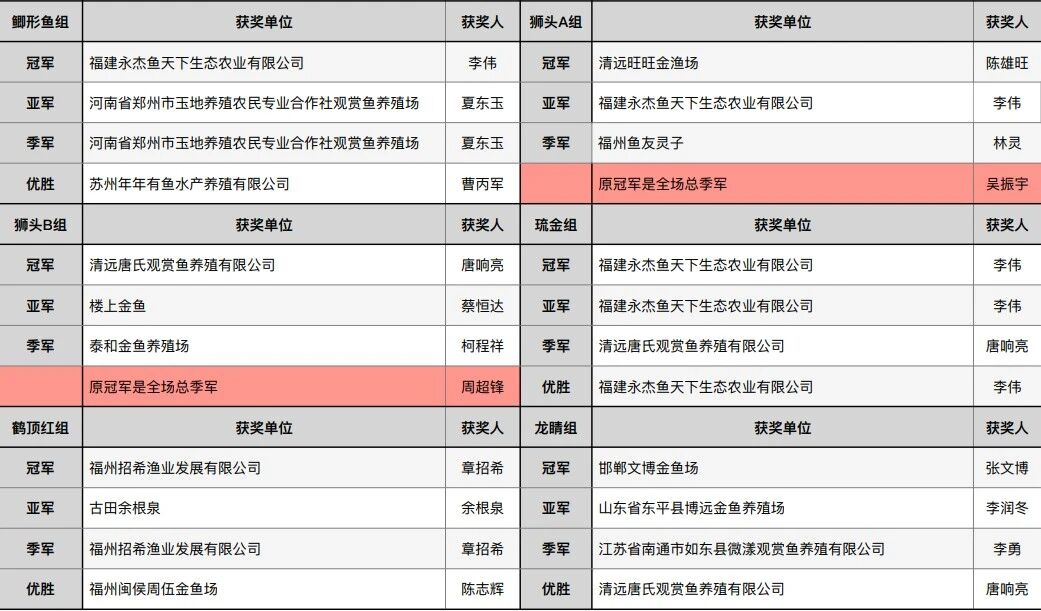 | 鲫形鱼组 | 获奖单位 | 获奖人 | 狮头A组 | 获奖单位 | 获奖人 |
|---|---|---|---|---|---|
| 冠军 | 福建永杰鱼天下生态农业有限公司 | 李伟 | 冠军 | 清远旺旺金渔场 | 陈雄旺 |
| 亚军 | 河南省郑州市玉地养殖农民专业合作社观赏鱼养殖场 | 夏东玉 | 亚军 | 福建永杰鱼天下生态农业有限公司 | 李伟 |
| 季军 | 河南省郑州市玉地养殖农民专业合作社观赏鱼养殖场 | 夏东玉 | 季军 | 福州鱼友灵子 | 林灵 |
| 优胜 | 苏州年年有鱼水产养殖有限公司 | 曹丙军 |  | 原冠军是全场总季军 | 吴振宇 |
| 狮头B组 | 获奖单位 | 获奖人 | 琉金组 | 获奖单位 | 获奖人 |
| 冠军 | 清远唐氏观赏鱼养殖有限公司 | 唐响亮 | 冠军 | 福建永杰鱼天下生态农业有限公司 | 李伟 |
| 亚军 | 楼上金鱼 | 蔡恒达 | 亚军 | 福建永杰鱼天下生态农业有限公司 | 李伟 |
| 季军 | 泰和金鱼养殖场 | 柯程祥 | 季军 | 清远唐氏观赏鱼养殖有限公司 | 唐响亮 |
|  | 原冠军是全场总季军 | 周超锋 | 优胜 | 福建永杰鱼天下生态农业有限公司 | 李伟 |
| 鹤顶红组 | 获奖单位 | 获奖人 | 龙睛组 | 获奖单位 | 获奖人 |
| 冠军 | 福州招希渔业发展有限公司 | 章招希 | 冠军 | 邯郸文博金鱼场 | 张文博 |
| 亚军 | 古田余根泉 | 余根泉 | 亚军 | 山东省东平县博远金鱼养殖场 | 李润冬 |
| 季军 | 福州招希渔业发展有限公司 | 章招希 | 季军 | 江苏省南通市如东县微漾观赏鱼养殖有限公司 | 李勇 |
| 优胜 | 福州闽侯周伍金鱼场 | 陈志辉 | 优胜 | 清远唐氏观赏鱼养殖有限公司 | 唐响亮 |